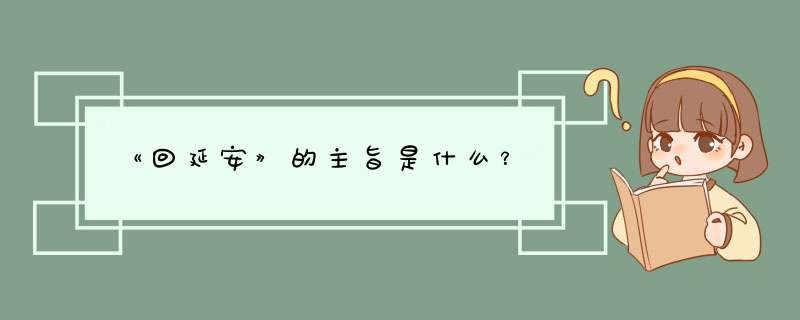 《回延安》的主旨是什么？